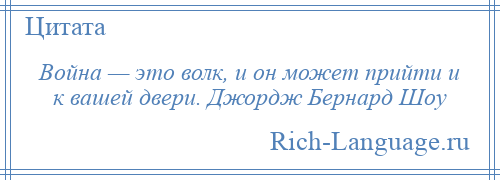 Цитата

Война — это волк, и он может прийти и к вашей двери. Джордж Бернард Шоу

Rich-Language.ru